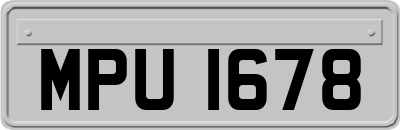 MPU 1678